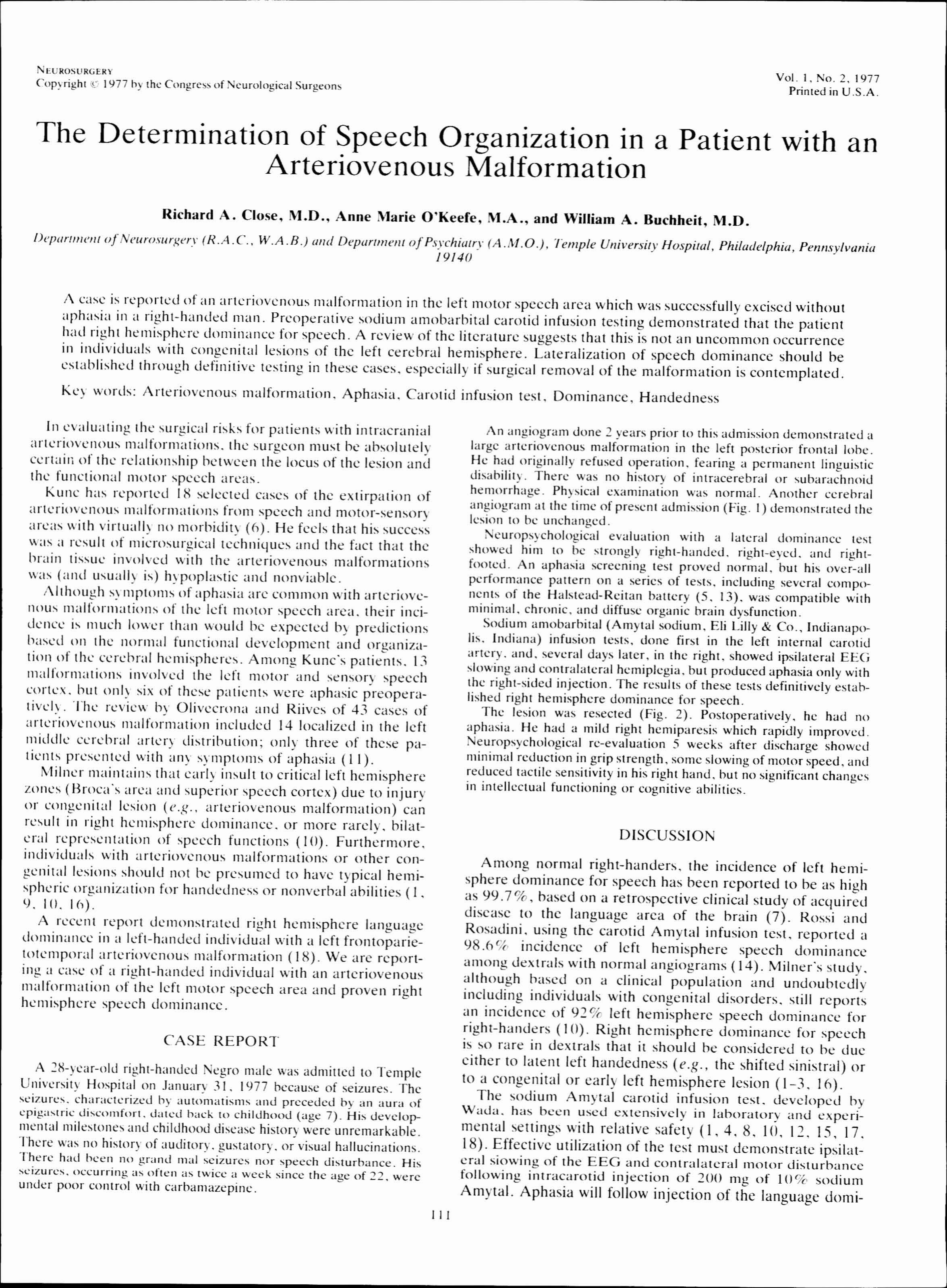 NEUROSURGERY
Copyright © 1977 by the Congress of Neurological Surgeons

Vol. 1, No. 2, 1977
Printed in U.S.A.

The Determination of Speech Organization in a Patient with an Arteriovenous Malformation

Richard A. Close, M.D., Anne Marie O'Keefe, M.A., and William A. Buchheit, M.D.

Department of Neurosurgery (R.A.C., W.A.B.) and Department of Psychiatry (A.M.O.), Temple University Hospital, Philadelphia, Pennsylvania 19140

A case is reported of an arteriovenous malformation in the left motor speech area which was successfully excised without aphasia in a right-handed man. Preoperative sodium amobarbital carotid infusion testing demonstrated that the patient had right hemisphere dominance for speech. A review of the literature suggests that this is not an uncommon occurrence in individuals with congenital lesions of the left cerebral hemisphere. Lateralization of speech dominance should be established through definitive testing in these cases, especially if surgical removal of the malformation is contemplated.

Key words: Arteriovenous malformation, Aphasia, Carotid infusion test, Dominance, Handedness

In evaluating the surgical risks for patients with intracranial arteriovenous malformations, the surgeon must be absolutely certain of the relationship between the locus of the lesion and the functional motor speech areas.

Kunc has reported 18 selected cases of the extirpation of arteriovenous malformations from speech and motor-sensory areas with virtually no morbidity (6). He feels that his success was a result of microsurgical techniques and the fact that the brain tissue involved with the arteriovenous malformations was (and usually is) hypoplastic and nonviable.

Although symptoms of aphasia are common with arteriovenous malformations of the left motor speech area, their incidence is much lower than would be expected by predictions based on the normal functional development and organization of the cerebral hemispheres. Among Kunc's patients, 13 malformations involved the left motor and sensory speech cortex, but only six of these patients were aphasic preoperatively. The review by Olivecrona and Riives of 43 cases of arteriovenous malformation included 14 localized in the left middle cerebral artery distribution; only three of these patients presented with any symptoms of aphasia (11).

Milner maintains that early insult to critical left hemisphere zones (Broca's area and superior speech cortex) due to injury or congenital lesion (e.g., arteriovenous malformation) can result in right hemisphere dominance, or more rarely, bilateral representation of speech functions (10). Furthermore, individuals with arteriovenous malformations or other congenital lesions should not be presumed to have typical hemispheric organization for handedness or nonverbal abilities (1, 9, 10, 16).

A recent report demonstrated right hemisphere language dominance in a left-handed individual with a left frontoparietotemporal arteriovenous malformation (18). We are reporting a case of a right-handed individual with an arteriovenous malformation of the left motor speech area and proven right hemisphere speech dominance.

CASE REPORT

A 28-year-old right-handed Negro male was admitted to Temple University Hospital on January 31, 1977 because of seizures. The seizures, characterized by automatisms and preceded by an aura of epigastric discomfort, dated back to childhood (age 7). His developmental milestones and childhood disease history were unremarkable. There was no history of auditory, gustatory, or visual hallucinations. There had been no grand mal seizures nor speech disturbance. His seizures, occurring as often as twice a week since the age of 22, were under poor control with carbamazepine.

An angiogram done 2 years prior to this admission demonstrated a large arteriovenous malformation in the left posterior frontal lobe. He had originally refused operation, fearing a permanent linguistic disability. There was no history of intracerebral or subarachnoid hemorrhage. Physical examination was normal. Another cerebral angiogram at the time of present admission (Fig. 1) demonstrated the lesion to be unchanged.

Neuropsychological evaluation with a lateral dominance test showed him to be strongly right-handed, right-eyed, and right-footed. An aphasia screening test proved normal, but his over-all performance pattern on a series of tests, including several components of the Halstead-Reitan battery (5, 13), was compatible with minimal, chronic, and diffuse organic brain dysfunction.

Sodium amobarbital (Amytal sodium, Eli Lilly & Co., Indianapolis, Indiana) infusion tests, done first in the left internal carotid artery, and, several days later, in the right, showed ipsilateral EEG slowing and contralateral hemiplegia, but produced aphasia only with the right-sided injection. The results of these tests definitively established right hemisphere dominance for speech.

The lesion was resected (Fig. 2). Postoperatively, he had no aphasia. He had a mild right hemiparesis which rapidly improved. Neuropsychological re-evaluation 5 weeks after discharge showed minimal reduction in grip strength, some slowing of motor speed, and reduced tactile sensitivity in his right hand, but no significant changes in intellectual functioning or cognitive abilities.

DISCUSSION

Among normal right-handers, the incidence of left hemisphere dominance for speech has been reported to be as high as 99.7%, based on a retrospective clinical study of acquired disease to the language area of the brain (7). Rossi and Rosadini, using the carotid Amytal infusion test, reported a 98.6% incidence of left hemisphere speech dominance among dextrals with normal angiograms (14). Milner's study, although based on a clinical population and undoubtedly including individuals with congenital disorders, still reports an incidence of 92% left hemisphere speech dominance for right-handers (10). Right hemisphere dominance for speech is so rare in dextrals that it should be considered to be due either to latent left handedness (e.g., the shifted sinistral) or to a congenital or early left hemisphere lesion (1-3, 16).

The sodium Amytal carotid infusion test, developed by Wada, has been used extensively in laboratory and experimental settings with relative safety (1, 4, 8, 10, 12, 15, 17, 18). Effective utilization of the test must demonstrate ipsilateral slowing of the EEG and contralateral motor disturbance following intracarotid injection of 200 mg of 10% sodium Amytal. Aphasia will follow injection of the language domi-

111